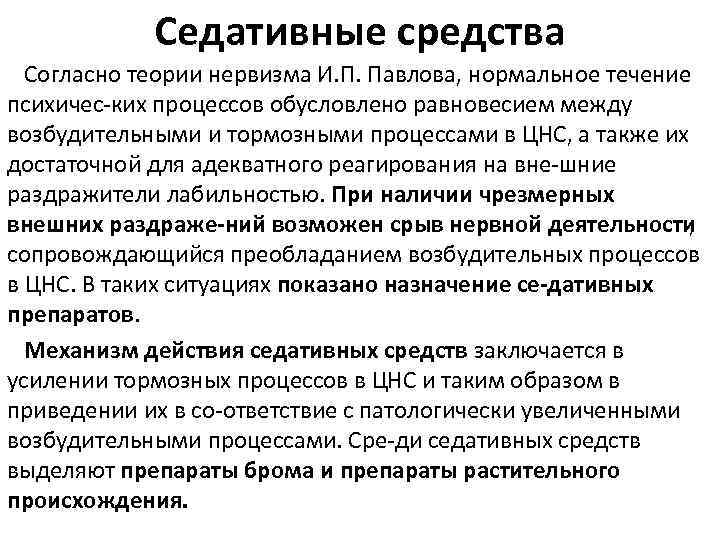 Седативные средства

Согласно теории нервизма И.П. Павлова, нормальное течение психичес-ких процессов обусловлено равновесием между возбудительными и тормозными процессами в ЦНС, а также их достаточной для адекватного реагирования на вне-шние раздражители лабильностью. При наличии чрезмерных внешних раздраже-ний возможен срыв нервной деятельности, сопровождающийся преобладанием возбудительных процессов в ЦНС. В таких ситуациях показано назначение се-дативных препаратов.

Механизм действия седативных средств заключается в усилении тормозных процессов в ЦНС и таким образом в приведении их в со-ответствие с патологически увеличенными возбудительными процессами. Сре-ди седативных средств выделяют препараты брома и препараты растительного происхождения.